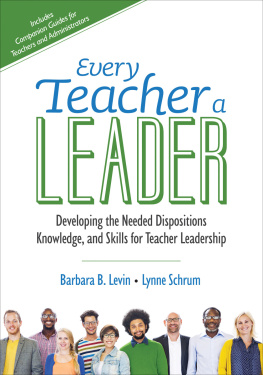 Includes Companion Guides for Teachers and Administrators

Every Teacher a LEADER

Developing the Needed Dispositions Knowledge, and Skills for Teacher Leadership

Barbara B. Levin • Lynne Schrum